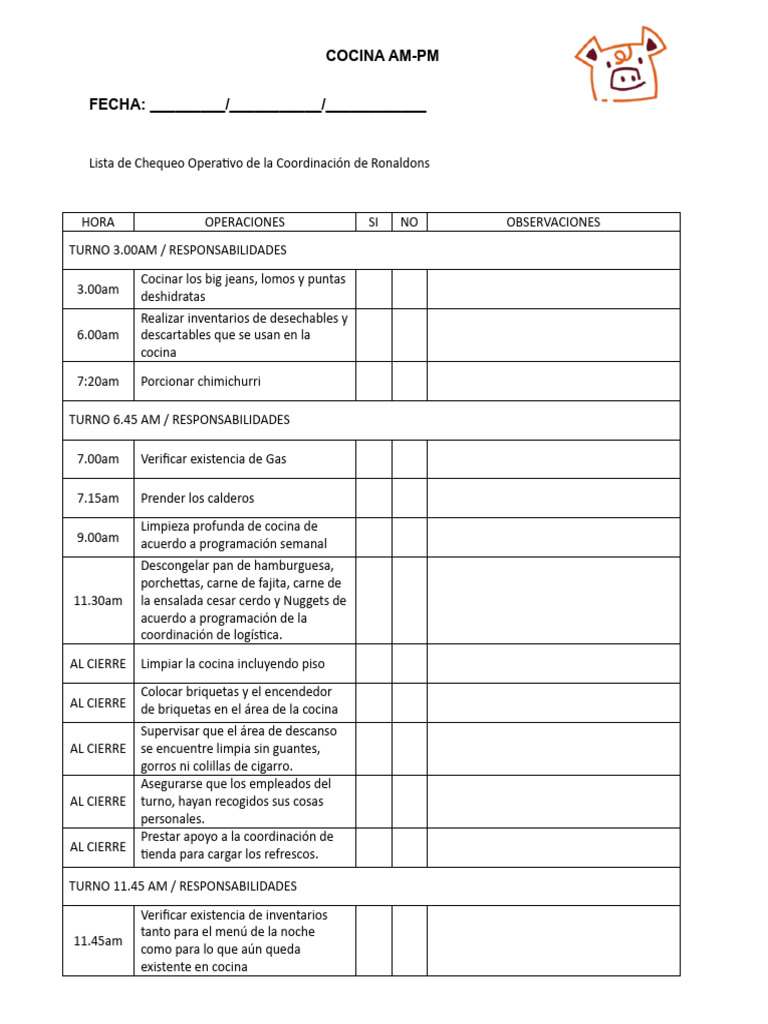 COCINA AM-PM

FECHA: _________/___________/____________

Lista de Chequeo Operativo de la Coordinación de Ronaldons

| HORA | OPERACIONES | SI | NO | OBSERVACIONES |
|---|---|---|---|---|
| TURNO 3.00AM / RESPONSABILIDADES | | | | |
| 3.00am | Cocinar los big jeans, lomos y puntas deshidratas | | | |
| 6.00am | Realizar inventarios de desechables y descartables que se usan en la cocina | | | |
| 7:20am | Porcionar chimichurri | | | |
| TURNO 6.45 AM / RESPONSABILIDADES | | | | |
| 7.00am | Verificar existencia de Gas | | | |
| 7.15am | Prender los calderos | | | |
| 9.00am | Limpieza profunda de cocina de acuerdo a programación semanal | | | |
| 11.30am | Descongelar pan de hamburguesa, porchettas, carne de fajita, carne de la ensalada cesar cerdo y Nuggets de acuerdo a programación de la coordinación de logística. | | | |
| AL CIERRE | Limpiar la cocina incluyendo piso | | | |
| AL CIERRE | Colocar briquetas y el encendedor de briquetas en el área de la cocina | | | |
| AL CIERRE | Supervisar que el área de descanso se encuentre limpia sin guantes, gorros ni colillas de cigarro. | | | |
| AL CIERRE | Asegurarse que los empleados del turno, hayan recogidos sus cosas personales. | | | |
| AL CIERRE | Prestar apoyo a la coordinación de tienda para cargar los refrescos. | | | |
| TURNO 11.45 AM / RESPONSABILIDADES | | | | |
| 11.45am | Verificar existencia de inventarios tanto para el menú de la noche como para lo que aún queda existente en cocina | | | |